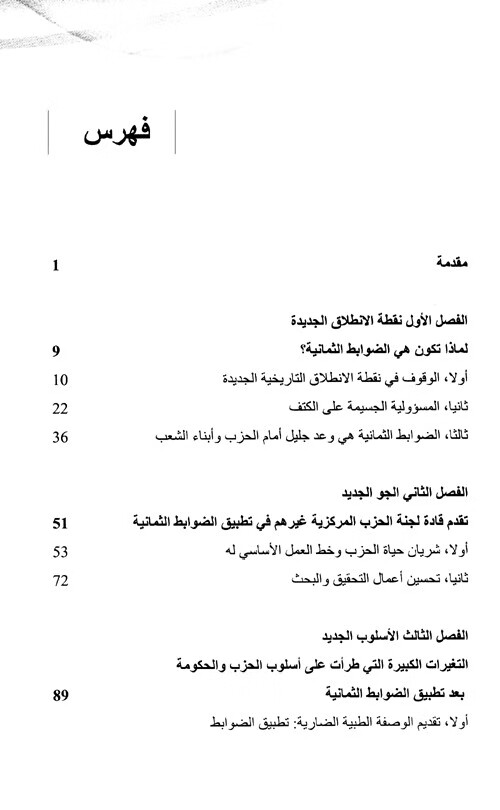 فهرس

مقدمة 1

الفصل الأول نقطة الانطلاق الجديدة

لماذا تكون هي الضوابط الثمانية؟ 9

أولا، الوقوف في نقطة الانطلاق التاريخية الجديدة 10

ثانيا، المسؤولية الجسيمة على الكتف 22

ثالثا، الضوابط الثمانية هي وعد جليل أمام الحزب وأبناء الشعب 36

الفصل الثاني الجو الجديد

تقدم قادة لجنة الحزب المركزية غيرهم في تطبيق الضوابط الثمانية 51

أولا، شريان حياة الحزب وخط العمل الأساسي له 53

ثانيا، تحسين أعمال التحقيق والبحث 72

الفصل الثالث الأسلوب الجديد

التغيرات الكبيرة التي طرأت على أسلوب الحزب والحكومة بعد تطبيق الضوابط الثمانية 89

أولا، تقديم الوصفة الطبية الضارية: تطبيق الضوابط